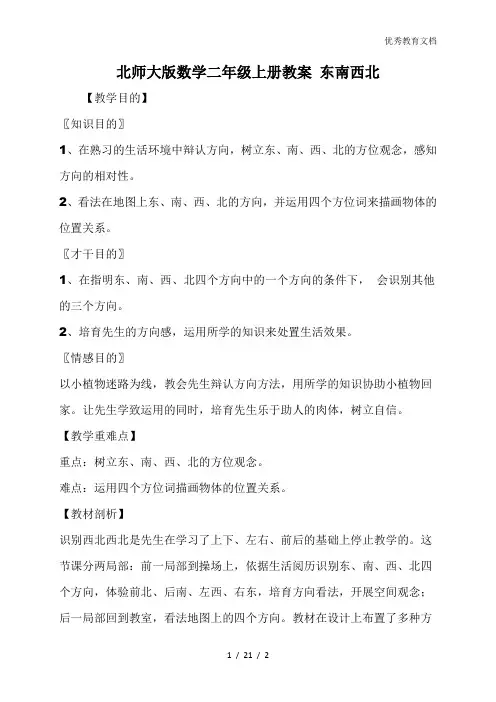 优秀教育文档

北师大版数学二年级上册教案 东南西北

【教学目的】

〖知识目的〗

1、在熟习的生活环境中辩认方向，树立东、南、西、北的方位观念，感知方向的相对性。

2、看法在地图上东、南、西、北的方向，并运用四个方位词来描画物体的位置关系。

〖才干目的〗

1、在指明东、南、西、北四个方向中的一个方向的条件下， 会识别其他的三个方向。

2、培育先生的方向感，运用所学的知识来处置生活效果。

〖情感目的〗

以小植物迷路为线，教会先生辩认方向方法，用所学的知识协助小植物回家。让先生学致运用的同时，培育先生乐于助人的肉体，树立自信。

【教学重难点】

重点：树立东、南、西、北的方位观念。

难点：运用四个方位词描画物体的位置关系。

【教材剖析】

识别西北西北是先生在学习了上下、左右、前后的基础上停止教学的。这节课分两局部：前一局部到操场上，依据生活阅历识别东、南、西、北四个方向，体验前北、后南、左西、右东，培育方向看法，开展空间观念；后一局部回到教室，看法地图上的四个方向。教材在设计上布置了多种方

1 / 21 / 2